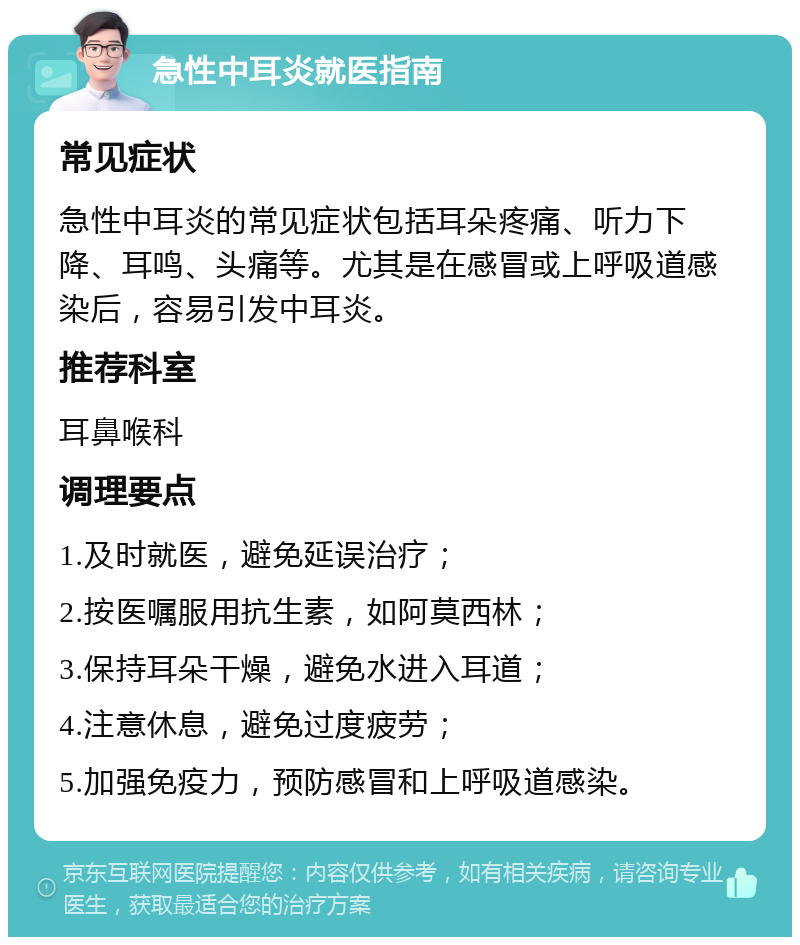 急性中耳炎就医指南

常见症状

急性中耳炎的常见症状包括耳朵疼痛、听力下降、耳鸣、头痛等。尤其是在感冒或上呼吸道感染后，容易引发中耳炎。

推荐科室

耳鼻喉科

调理要点

1.及时就医，避免延误治疗；

2.按医嘱服用抗生素，如阿莫西林；

3.保持耳朵干燥，避免水进入耳道；

4.注意休息，避免过度疲劳；

5.加强免疫力，预防感冒和上呼吸道感染。

京东互联网医院提醒您：内容仅供参考，如有相关疾病，请咨询专业医生，获取最适合您的治疗方案